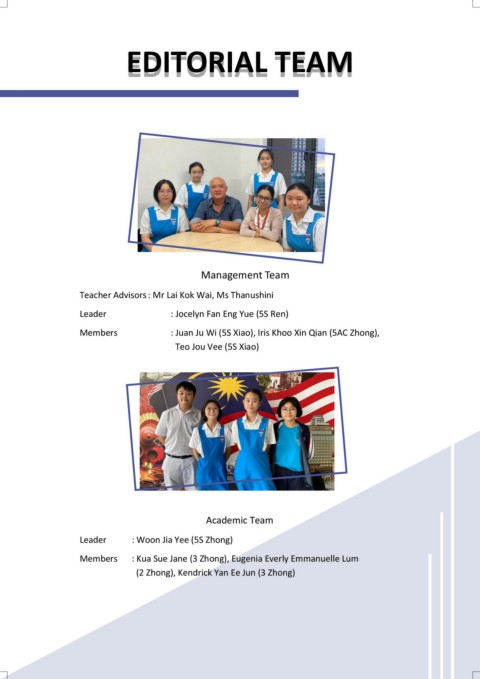 EDITORIAL TEAM

Management Team

Teacher Advisors : Mr Lai Kok Wai, Ms Thanushini

Leader : Jocelyn Fan Eng Yue (5S Ren)

Members : Juan Ju Wi (5S Xiao), Iris Khoo Xin Qian (5AC Zhong), Teo Jou Vee (5S Xiao)

Academic Team

Leader : Woon Jia Yee (5S Zhong)

Members : Kua Sue Jane (3 Zhong), Eugenia Everly Emmanuelle Lum (2 Zhong), Kendrick Yan Ee Jun (3 Zhong)